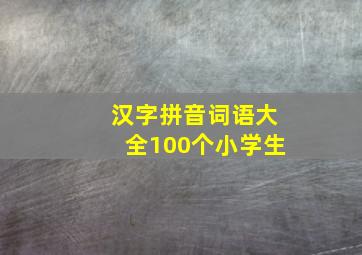 汉字拼音词语大全100个小学生